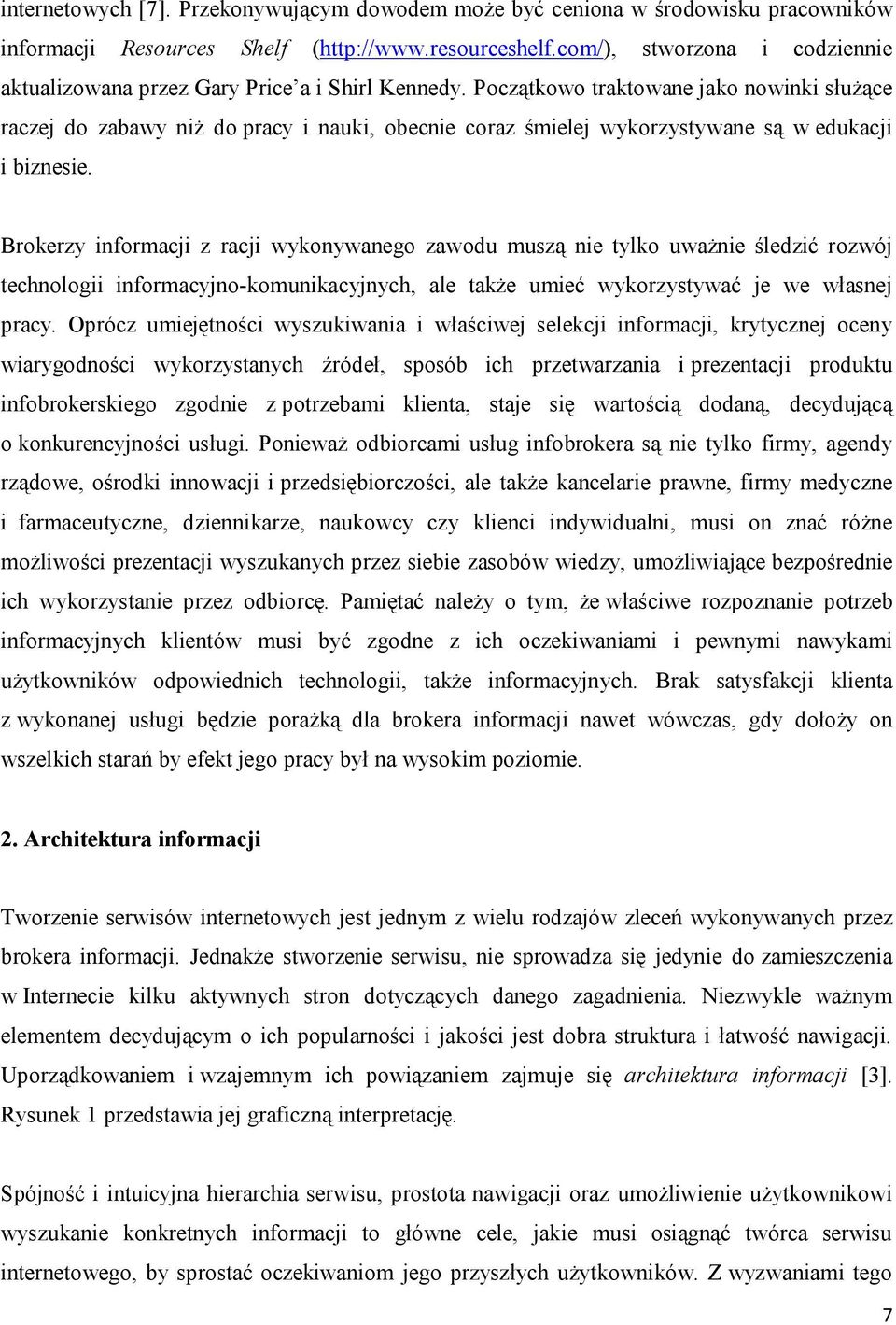 internetowych [7]. Przekonywującym dowodem może być ceniona w środowisku pracowników informacji Resources Shelf (http://www.resourceshelf.com/), stworzona i codziennie aktualizowana przez Gary Price'a i Shirl Kennedy. Początkowo traktowane jako nowinki służące raczej do zabawy niż do pracy i nauki, obecnie coraz śmielej wykorzystywane są w edukacji i biznesie.

Brokerzy informacji z racji wykonywanego zawodu muszą nie tylko uważnie śledzić rozwój technologii informacyjno-komunikacyjnych, ale także umieć wykorzystywać je we własnej pracy. Oprócz umiejętności wyszukiwania i właściwej selekcji informacji, krytycznej oceny wiarygodności wykorzystanych źródeł, sposób ich przetwarzania i prezentacji produktu infobrokerskiego zgodnie z potrzebami klienta, staje się wartością dodaną, decydującą o konkurencyjności usługi. Ponieważ odbiorcami usług infobrokera są nie tylko firmy, agendy rządowe, ośrodki innowacji i przedsiębiorczości, ale także kancelarie prawne, firmy medyczne i farmaceutyczne, dziennikarze, naukowcy czy klienci indywidualni, musi on znać różne możliwości prezentacji wyszukanych przez siebie zasobów wiedzy, umożliwiające bezpośrednie ich wykorzystanie przez odbiorcę. Pamiętać należy o tym, że właściwe rozpoznanie potrzeb informacyjnych klientów musi być zgodne z ich oczekiwaniami i pewnymi nawykami użytkowników odpowiednich technologii, także informacyjnych. Brak satysfakcji klienta z wykonanej usługi będzie porażką dla brokera informacji nawet wówczas, gdy dołoży on wszelkich starań by efekt jego pracy był na wysokim poziomie.

2. Architektura informacji

Tworzenie serwisów internetowych jest jednym z wielu rodzajów zleceń wykonywanych przez brokera informacji. Jednakże stworzenie serwisu, nie sprowadza się jedynie do zamieszczenia w Internecie kilku aktywnych stron dotyczących danego zagadnienia. Niezwykle ważnym elementem decydującym o ich popularności i jakości jest dobra struktura i łatwość nawigacji. Uporządkowaniem i wzajemnym ich powiązaniem zajmuje się architektura informacji [3]. Rysunek 1 przedstawia jej graficzną interpretację.

Spójność i intuicyjna hierarchia serwisu, prostota nawigacji oraz umożliwienie użytkownikowi wyszukanie konkretnych informacji to główne cele, jakie musi osiągnąć twórca serwisu internetowego, by sprostać oczekiwaniom jego przyszłych użytkowników. Z wyzwaniami tego

7